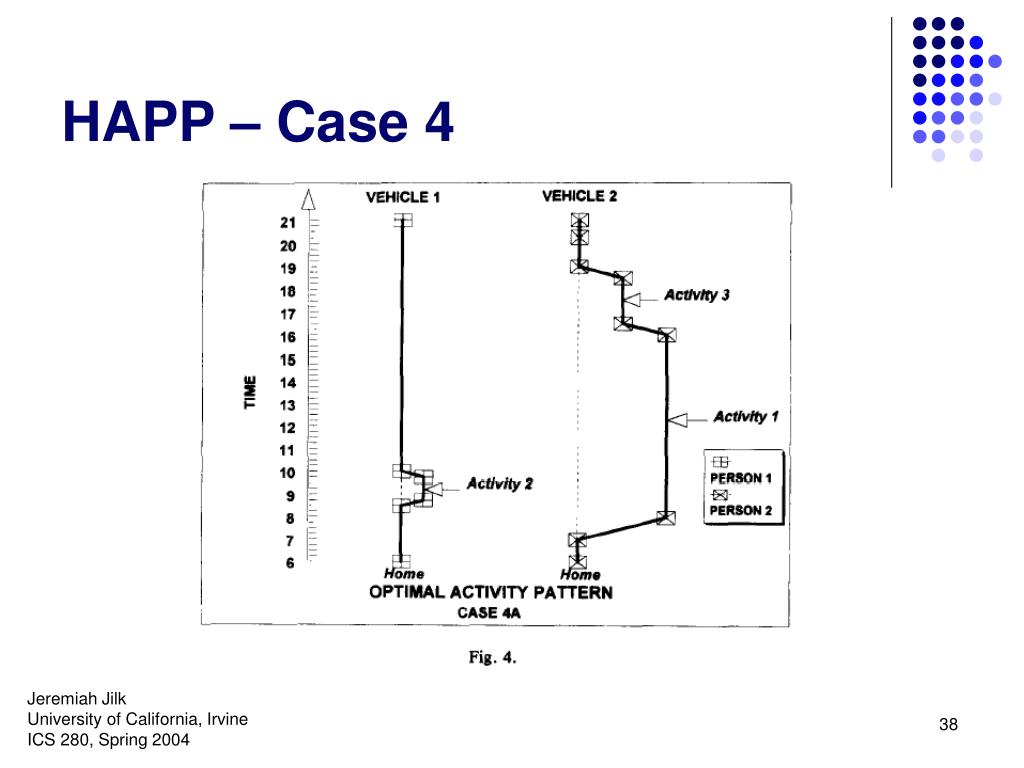 HAPP – Case 4

VEHICLE 1

VEHICLE 2

TIME

21
20
19
18
17
16
15
14
13
12
11
10
9
8
7
6

Activity 3

Activity 1

Activity 2

PERSON 1

PERSON 2

Home

Home

OPTIMAL ACTIVITY PATTERN

CASE 4A

Fig. 4.

Jeremiah Jilk
University of California, Irvine
ICS 280, Spring 2004

38